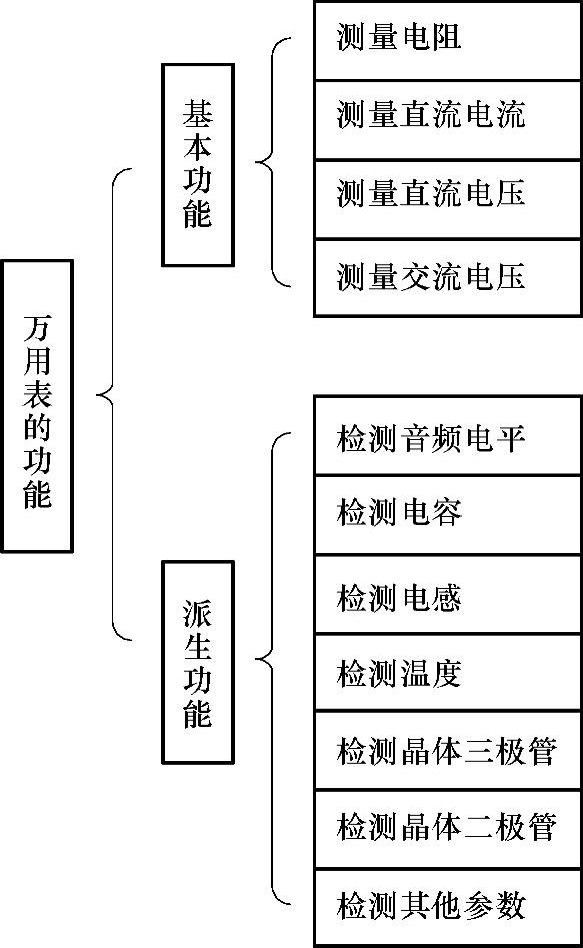 万用表的功能

基本功能

测量电阻

测量直流电流

测量直流电压

测量交流电压

派生功能

检测音频电平

检测电容

检测电感

检测温度

检测晶体三极管

检测晶体二极管

检测其他参数